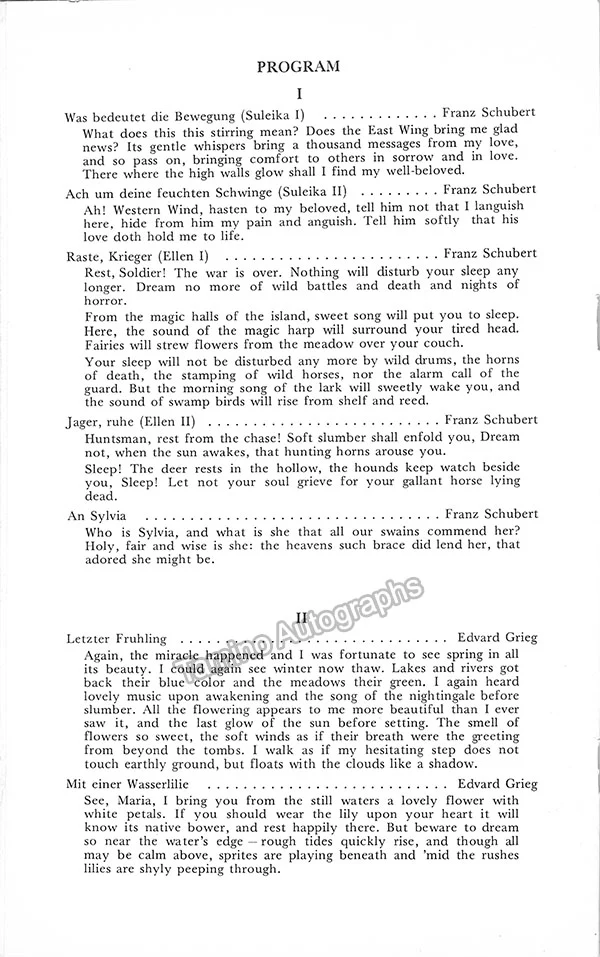 PROGRAM

I

Was bedeutet die Bewegung (Suleika I) Franz Schubert

What does this this stirring mean? Does the East Wing bring me glad news? Its gentle whispers bring a thousand messages from my love, and so pass on, bringing comfort to others in sorrow and in love. There where the high walls glow shall I find my well-beloved.

Ach um deine feuchten Schwinge (Suleika II) Franz Schubert

Ah! Western Wind, hasten to my beloved, tell him not that I languish here, hide from him my pain and anguish. Tell him softly that his love doth hold me to life.

Raste, Krieger (Ellen I) Franz Schubert

Rest, Soldier! The war is over. Nothing will disturb your sleep any longer. Dream no more of wild battles and death and nights of horror.

From the magic halls of the island, sweet song will put you to sleep. Here, the sound of the magic harp will surround your tired head. Fairies will strew flowers from the meadow over your couch.

Your sleep will not be disturbed any more by wild drums, the horns of death, the stamping of wild horses, nor the alarm call of the guard. But the morning song of the lark will sweetly wake you, and the sound of swamp birds will rise from shelf and reed.

Jager, ruhe (Ellen II) Franz Schubert

Huntsman, rest from the chase! Soft slumber shall enfold you, Dream not, when the sun awakes, that hunting horns arouse you.

Sleep! The deer rests in the hollow, the hounds keep watch beside you, Sleep! Let not your soul grieve for your gallant horse lying dead.

An Sylvia Franz Schubert

Who is Sylvia, and what is she that all our swains commend her? Holy, fair and wise is she: the heavens such brace did lend her, that adored she might be.

II

Letzter Fruhling Edvard Grieg

Again, the miracle happened and I was fortunate to see spring in all its beauty. I could again see winter now thaw. Lakes and rivers got back their blue color and the meadows their green. I again heard lovely music upon awakening and the song of the nightingale before slumber. All the flowering appears to me more beautiful than I ever saw it, and the last glow of the sun before setting. The smell of flowers so sweet, the soft winds as if their breath were the greeting from beyond the tombs. I walk as if my hesitating step does not touch earthly ground, but floats with the clouds like a shadow.

Mit einer Wasserlilie Edvard Grieg

See, Maria, I bring you from the still waters a lovely flower with white petals. If you should wear the lily upon your heart it will know its native bower, and rest happily there. But beware to dream so near the water's edge – rough tides quickly rise, and though all may be calm above, sprites are playing beneath and 'mid the rushes lilies are shyly peeping through.

Tamino Autographs